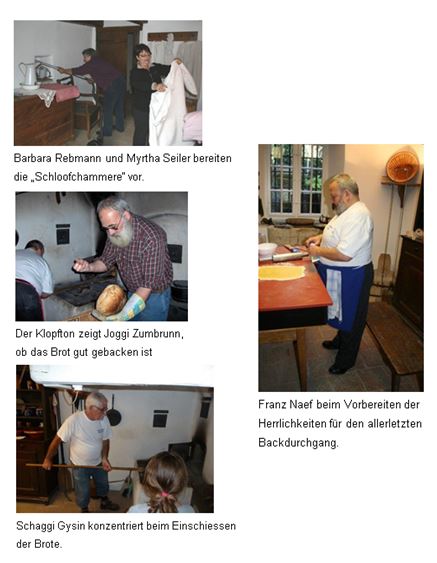 Barbara Rebmann und Myrtha Seiler bereiten die „Schloofchammere" vor.

Der Klopfton zeigt Joggi Zumbrunn, ob das Brot gut gebacken ist

Schaggi Gysin konzentriert beim Einschiessen der Brote.

Franz Naef beim Vorbereiten der Herrlichkeiten für den allerletzten Backdurchgang.